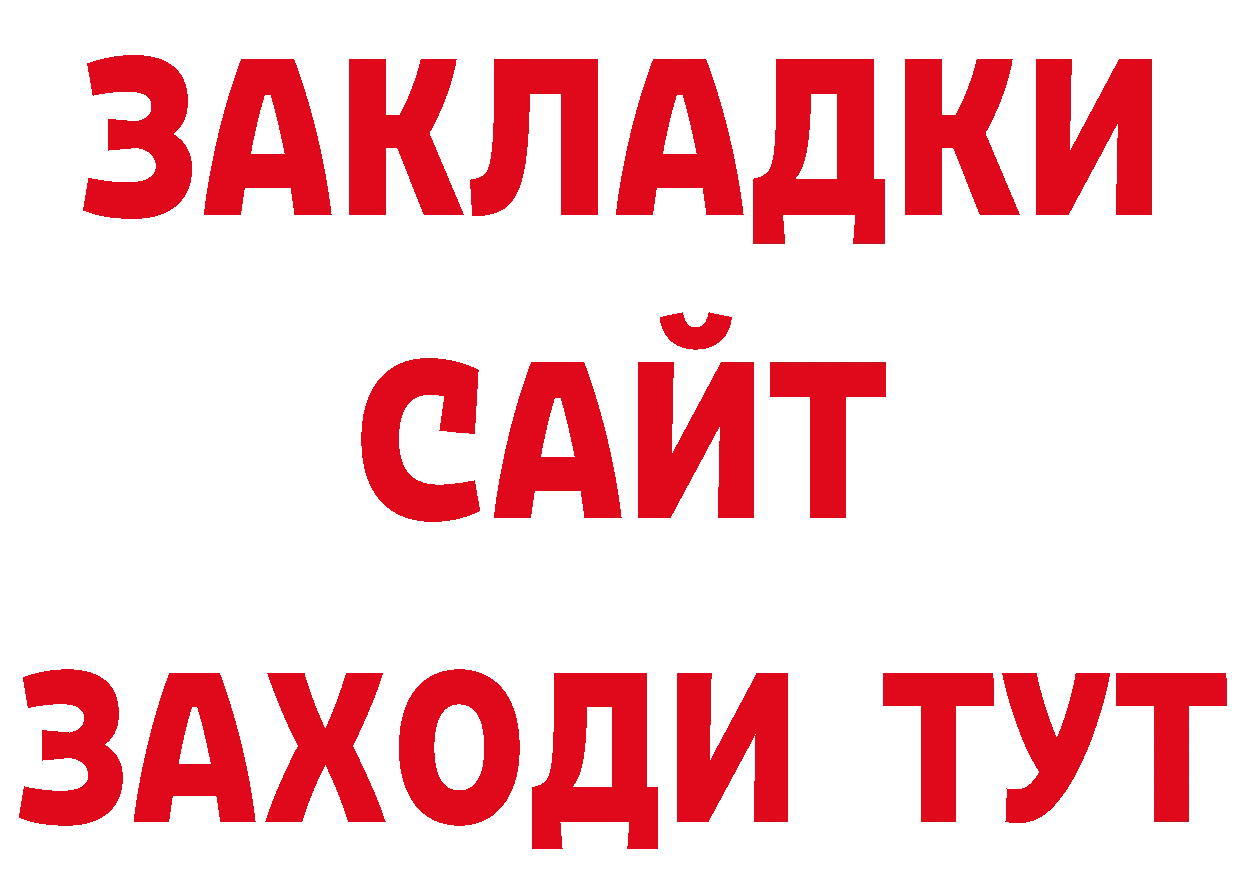 ЗАКЛАДКИ
САЙТ
ЗАХОДИ ТУТ